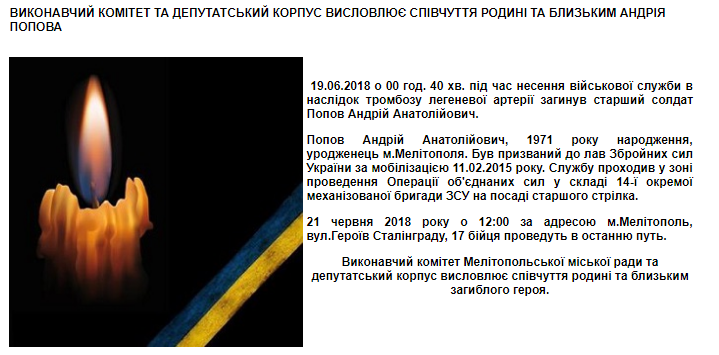 ВИКОНАВЧИЙ КОМІТЕТ ТА ДЕПУТАТСЬКИЙ КОРПУС ВИСЛОВЛЮЄ СПІВЧУТТЯ РОДИНІ ТА БЛИЗЬКИМ АНДРІЯ ПОПОВА

19.06.2018 о 00 год. 40 хв. під час несення військової служби в наслідок тромбозу легеневої артерії загинув старший солдат Попов Андрій Анатолійович.

Попов Андрій Анатолійович, 1971 року народження, уродженець м.Мелітополя. Був призваний до лав Збройних сил України за мобілізацією 11.02.2015 року. Службу проходив у зоні проведення Операції об'єднаних сил у складі 14-ї окремої механізованої бригади ЗСУ на посаді старшого стрілка.

21 червня 2018 року о 12:00 за адресою м.Мелітополь, вул.Героїв Сталінграду, 17 бійця проведуть в останню путь.

Виконавчий комітет Мелітопольської міської ради та депутатський корпус висловлює співчуття родині та близьким загиблого героя.